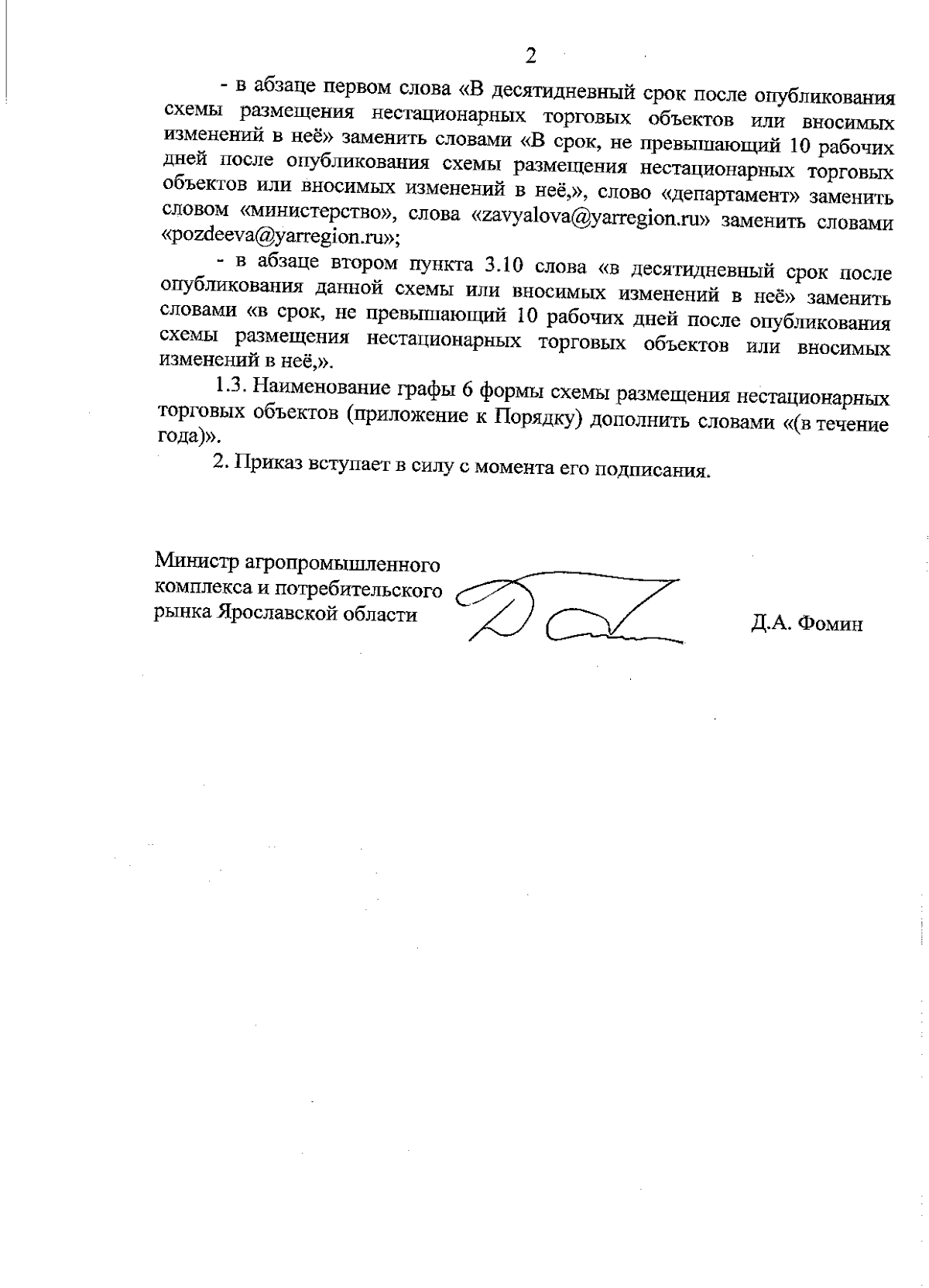 2

- в абзаце первом слова «В десятидневный срок после опубликования схемы размещения нестационарных торговых объектов или вносимых изменений в неё» заменить словами «В срок, не превышающий 10 рабочих дней после опубликования схемы размещения нестационарных торговых объектов или вносимых изменений в неё,», слово «департамент» заменить словом «министерство», слова «zavyalova@yarregion.ru» заменить словами «pozdeeva@yarregion.ru»;

- в абзаце втором пункта 3.10 слова «в десятидневный срок после опубликования данной схемы или вносимых изменений в неё» заменить словами «в срок, не превышающий 10 рабочих дней после опубликования схемы размещения нестационарных торговых объектов или вносимых изменений в неё,».

1.3. Наименование графы 6 формы схемы размещения нестационарных торговых объектов (приложение к Порядку) дополнить словами «(в течение года)».

2. Приказ вступает в силу с момента его подписания.

Министр агропромышленного комплекса и потребительского рынка Ярославской области

Д.А. Фомин